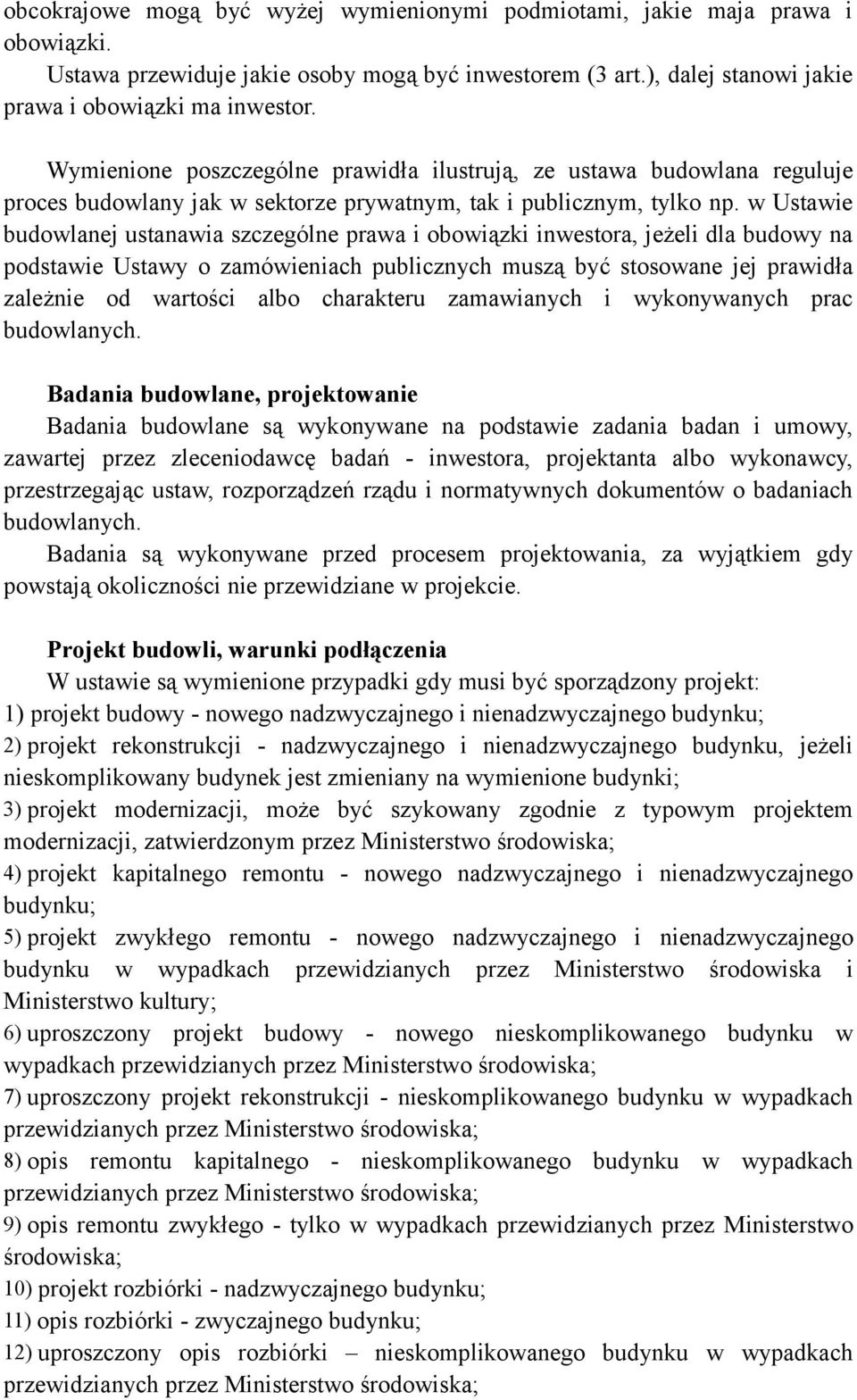 obcokrajowe mogą być wyżej wymienionymi podmiotami, jakie maja prawa i obowiązki.
Ustawa przewiduje jakie osoby mogą być inwestorem (3 art.), dalej stanowi jakie prawa i obowiązki ma inwestor.

Wymienione poszczególne prawidła ilustrują, ze ustawa budowlana reguluje proces budowlany jak w sektorze prywatnym, tak i publicznym, tylko np. w Ustawie budowlanej ustanawia szczególne prawa i obowiązki inwestora, jeżeli dla budowy na podstawie Ustawy o zamówieniach publicznych muszą być stosowane jej prawidła zależnie od wartości albo charakteru zamawianych i wykonywanych prac budowlanych.

Badania budowlane, projektowanie
Badania budowlane są wykonywane na podstawie zadania badan i umowy, zawartej przez zleceniodawcę badań - inwestora, projektanta albo wykonawcy, przestrzegając ustaw, rozporządzeń rządu i normatywnych dokumentów o badaniach budowlanych.
Badania są wykonywane przed procesem projektowania, za wyjątkiem gdy powstają okoliczności nie przewidziane w projekcie.

Projekt budowli, warunki podłączenia
W ustawie są wymienione przypadki gdy musi być sporządzony projekt:
1) projekt budowy - nowego nadzwyczajnego i nienadzwyczajnego budynku;
2) projekt rekonstrukcji - nadzwyczajnego i nienadzwyczajnego budynku, jeżeli nieskomplikowany budynek jest zmieniany na wymienione budynki;
3) projekt modernizacji, może być szykowany zgodnie z typowym projektem modernizacji, zatwierdzonym przez Ministerstwo środowiska;
4) projekt kapitalnego remontu - nowego nadzwyczajnego i nienadzwyczajnego budynku;
5) projekt zwykłego remontu - nowego nadzwyczajnego i nienadzwyczajnego budynku w wypadkach przewidzianych przez Ministerstwo środowiska i Ministerstwo kultury;
6) uproszczony projekt budowy - nowego nieskomplikowanego budynku w wypadkach przewidzianych przez Ministerstwo środowiska;
7) uproszczony projekt rekonstrukcji - nieskomplikowanego budynku w wypadkach przewidzianych przez Ministerstwo środowiska;
8) opis remontu kapitalnego - nieskomplikowanego budynku w wypadkach przewidzianych przez Ministerstwo środowiska;
9) opis remontu zwykłego - tylko w wypadkach przewidzianych przez Ministerstwo środowiska;
10) projekt rozbiórki - nadzwyczajnego budynku;
11) opis rozbiórki - zwyczajnego budynku;
12) uproszczony opis rozbiórki – nieskomplikowanego budynku w wypadkach przewidzianych przez Ministerstwo środowiska;